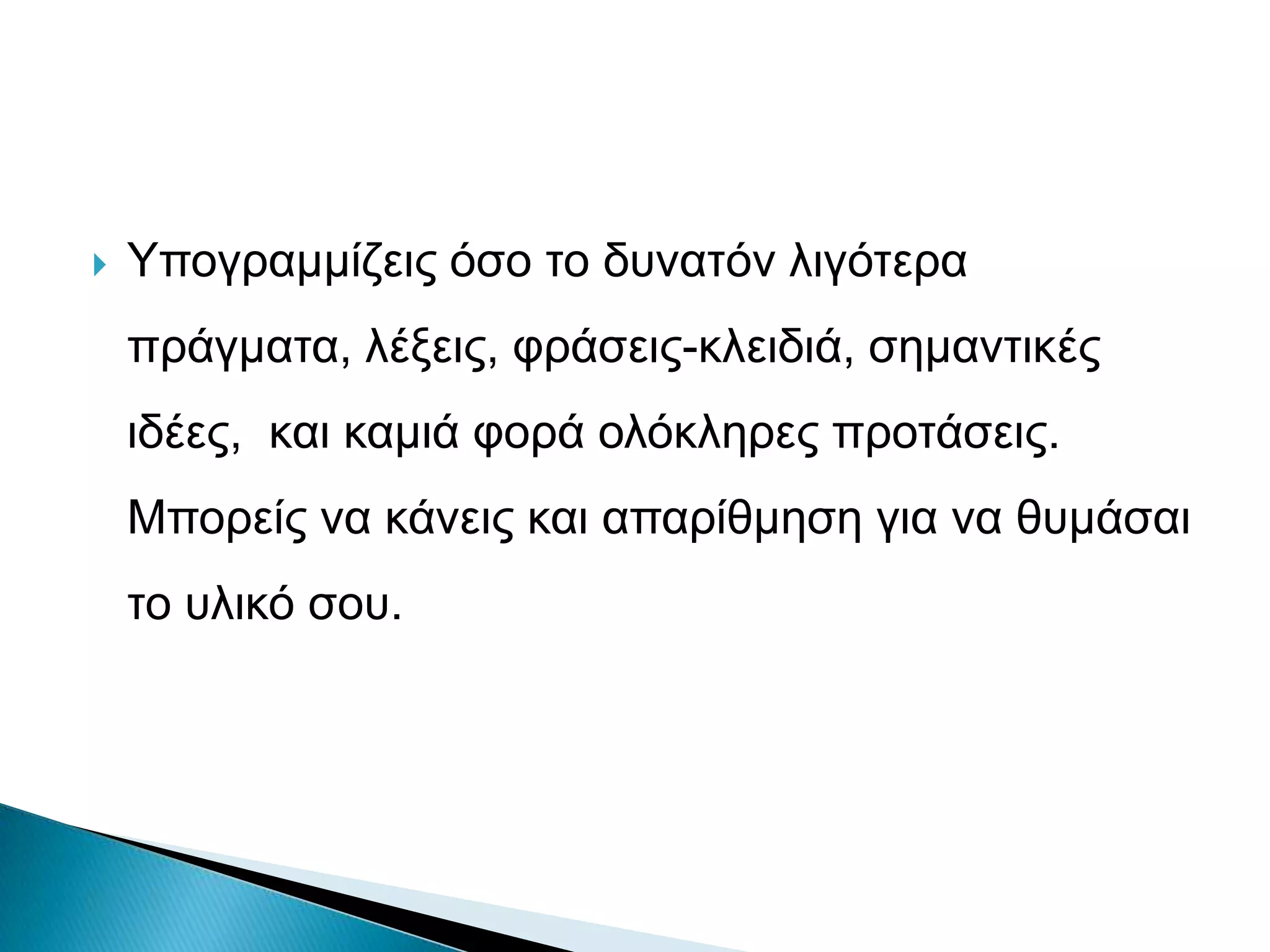 Υπογραμμίζεις όσο το δυνατόν λιγότερα πράγματα, λέξεις, φράσεις-κλειδιά, σημαντικές ιδέες,  και καμιά φορά ολόκληρες προτάσεις. Μπορείς να κάνεις και απαρίθμηση για να θυμάσαι το υλικό σου.